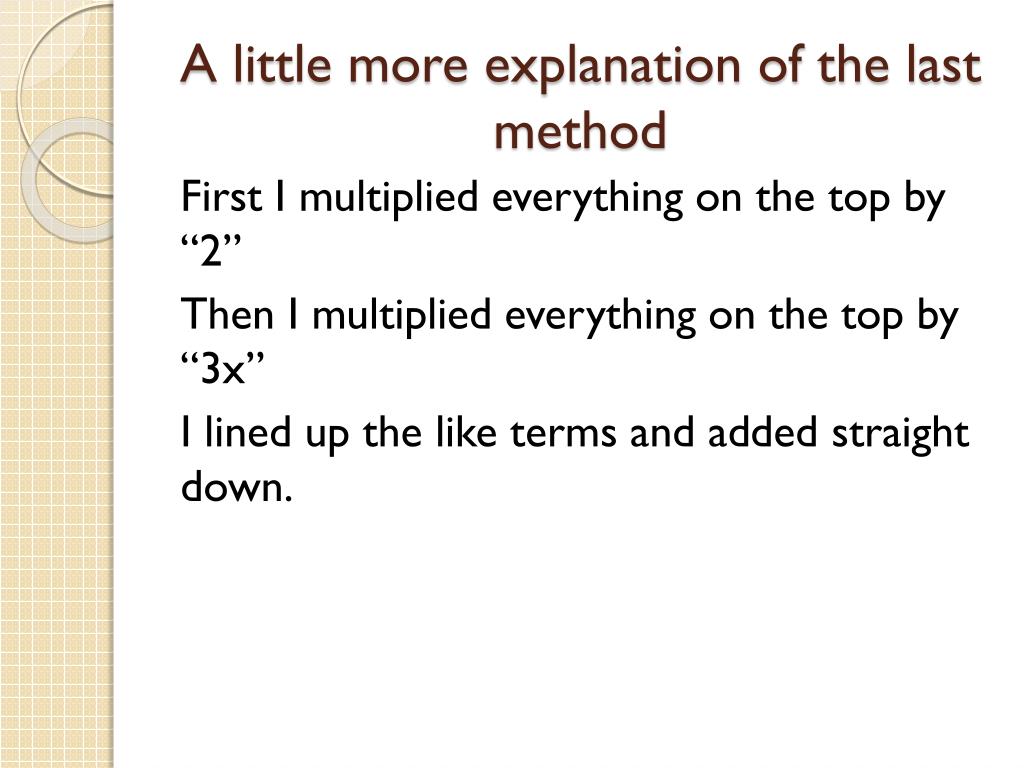 A little more explanation of the last method

First I multiplied everything on the top by “2”

Then I multiplied everything on the top by “3x”

I lined up the like terms and added straight down.